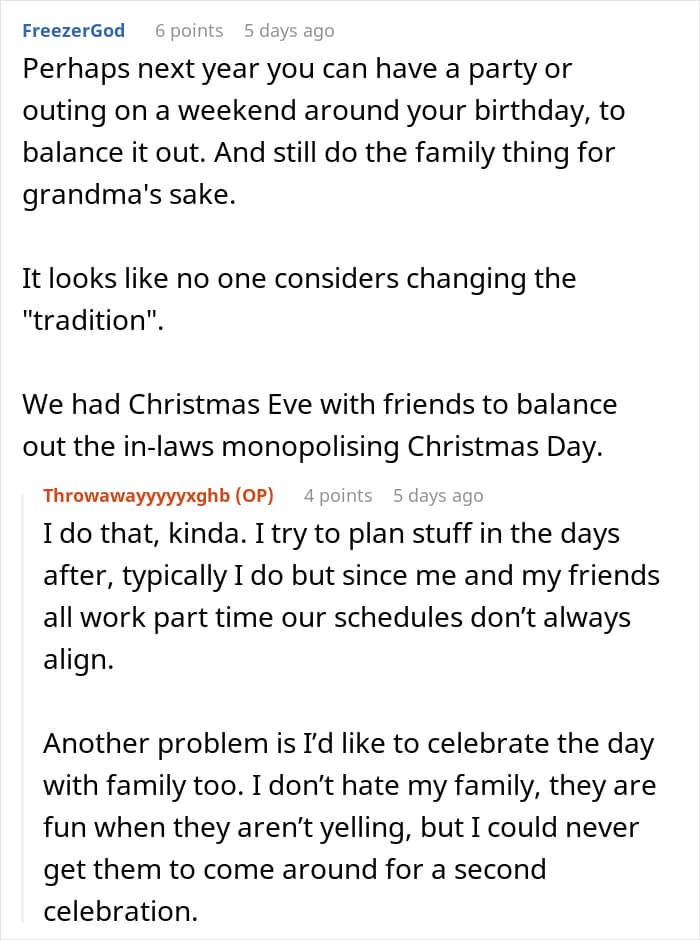 FreezerGod 6 points 5 days ago

Perhaps next year you can have a party or outing on a weekend around your birthday, to balance it out. And still do the family thing for grandma's sake.

It looks like no one considers changing the "tradition".

We had Christmas Eve with friends to balance out the in-laws monopolising Christmas Day.

Throwawayyyyyxghb (OP) 4 points 5 days ago

I do that, kinda. I try to plan stuff in the days after, typically I do but since me and my friends all work part time our schedules don’t always align.

Another problem is I’d like to celebrate the day with family too. I don’t hate my family, they are fun when they aren’t yelling, but I could never get them to come around for a second celebration.